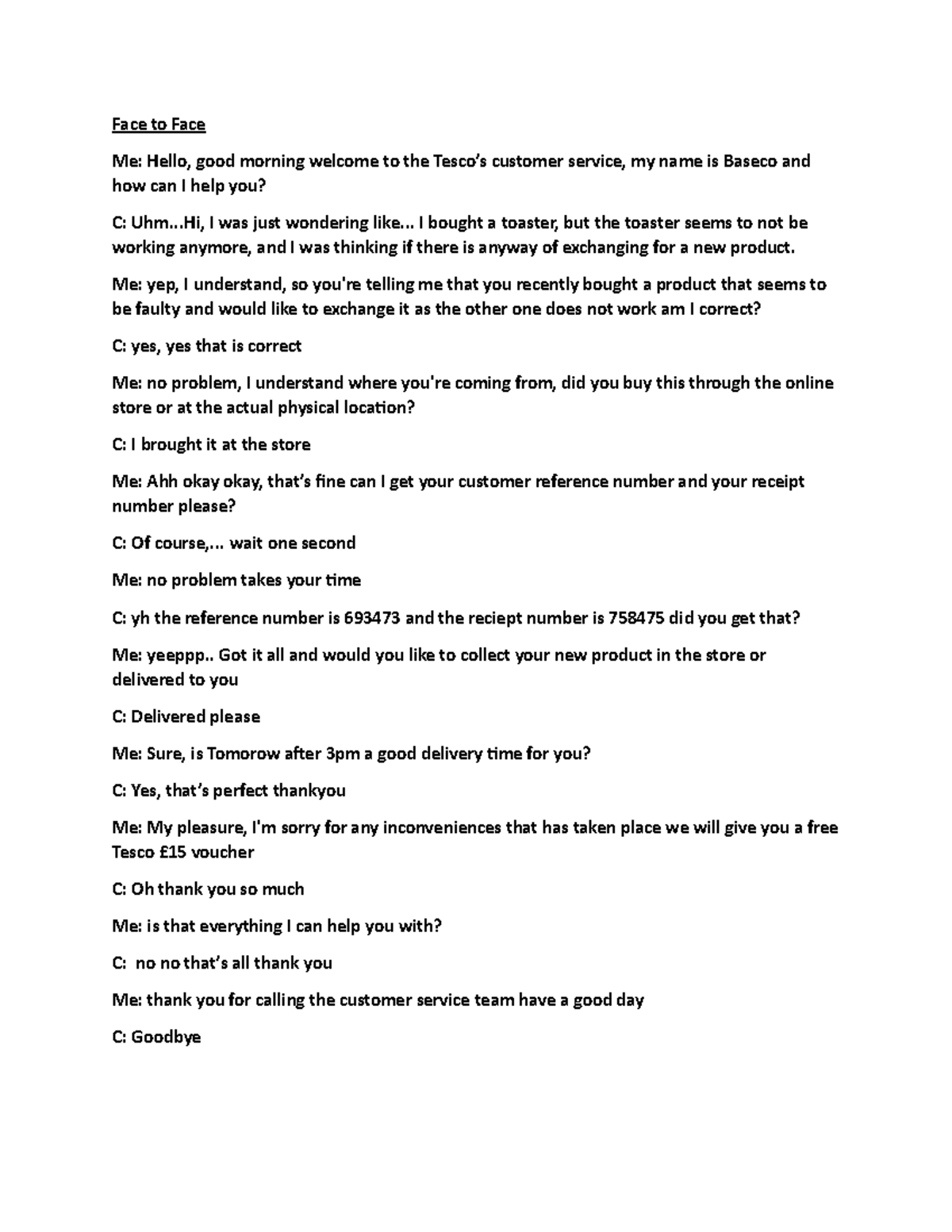 Face to Face

Me: Hello, good morning welcome to the Tesco's customer service, my name is Baseco and how can I help you?

C: Uhm...Hi, I was just wondering like... I bought a toaster, but the toaster seems to not be working anymore, and I was thinking if there is anyway of exchanging for a new product.

Me: yep, I understand, so you're telling me that you recently bought a product that seems to be faulty and would like to exchange it as the other one does not work am I correct?

C: yes, yes that is correct

Me: no problem, I understand where you're coming from, did you buy this through the online store or at the actual physical location?

C: I brought it at the store

Me: Ahh okay okay, that's fine can I get your customer reference number and your receipt number please?

C: Of course,... wait one second

Me: no problem takes your time

C: yh the reference number is 693473 and the reciept number is 758475 did you get that?

Me: yeeppp.. Got it all and would you like to collect your new product in the store or delivered to you

C: Delivered please

Me: Sure, is Tomorow after 3pm a good delivery time for you?

C: Yes, that's perfect thankyou

Me: My pleasure, I'm sorry for any inconveniences that has taken place we will give you a free Tesco £15 voucher

C: Oh thank you so much

Me: is that everything I can help you with?

C: no no that's all thank you

Me: thank you for calling the customer service team have a good day

C: Goodbye